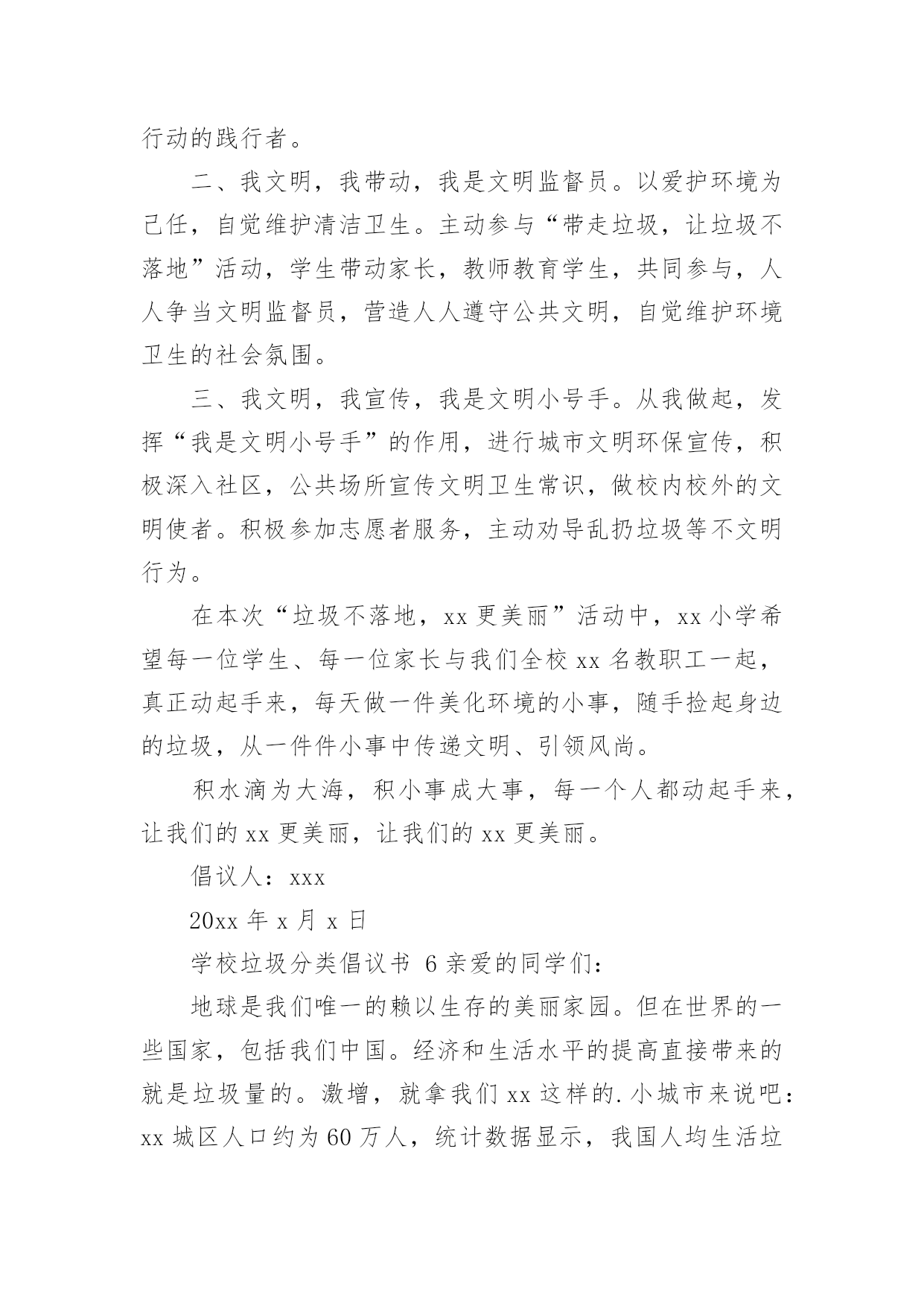 行动的践行者。

二、我文明，我带动，我是文明监督员。以爱护环境为己任，自觉维护清洁卫生。主动参与“带走垃圾，让垃圾不落地”活动，学生带动家长，教师教育学生，共同参与，人人争当文明监督员，营造人人遵守公共文明，自觉维护环境卫生的社会氛围。

三、我文明，我宣传，我是文明小号手。从我做起，发挥“我是文明小号手”的作用，进行城市文明环保宣传，积极深入社区，公共场所宣传文明卫生常识，做校内校外的文明使者。积极参加志愿者服务，主动劝导乱扔垃圾等不文明行为。

在本次“垃圾不落地，xx 更美丽”活动中，xx 小学希望每一位学生、每一位家长与我们全校 xx 名教职工一起，真正动起手来，每天做一件美化环境的小事，随手捡起身边的垃圾，从一件件小事中传递文明、引领风尚。

积水滴为大海，积小事成大事，每一个人都动起手来，让我们的 xx 更美丽，让我们的 xx 更美丽。

倡议人：xxx

20xx 年 x 月 x 日

学校垃圾分类倡议书 6 亲爱的同学们：

地球是我们唯一的赖以生存的美丽家园。但在世界的一些国家，包括我们中国。经济和生活水平的提高直接带来的就是垃圾量的。激增，就拿我们 xx 这样的.小城市来说吧：xx 城区人口约为 60 万人，统计数据显示，我国人均生活垃